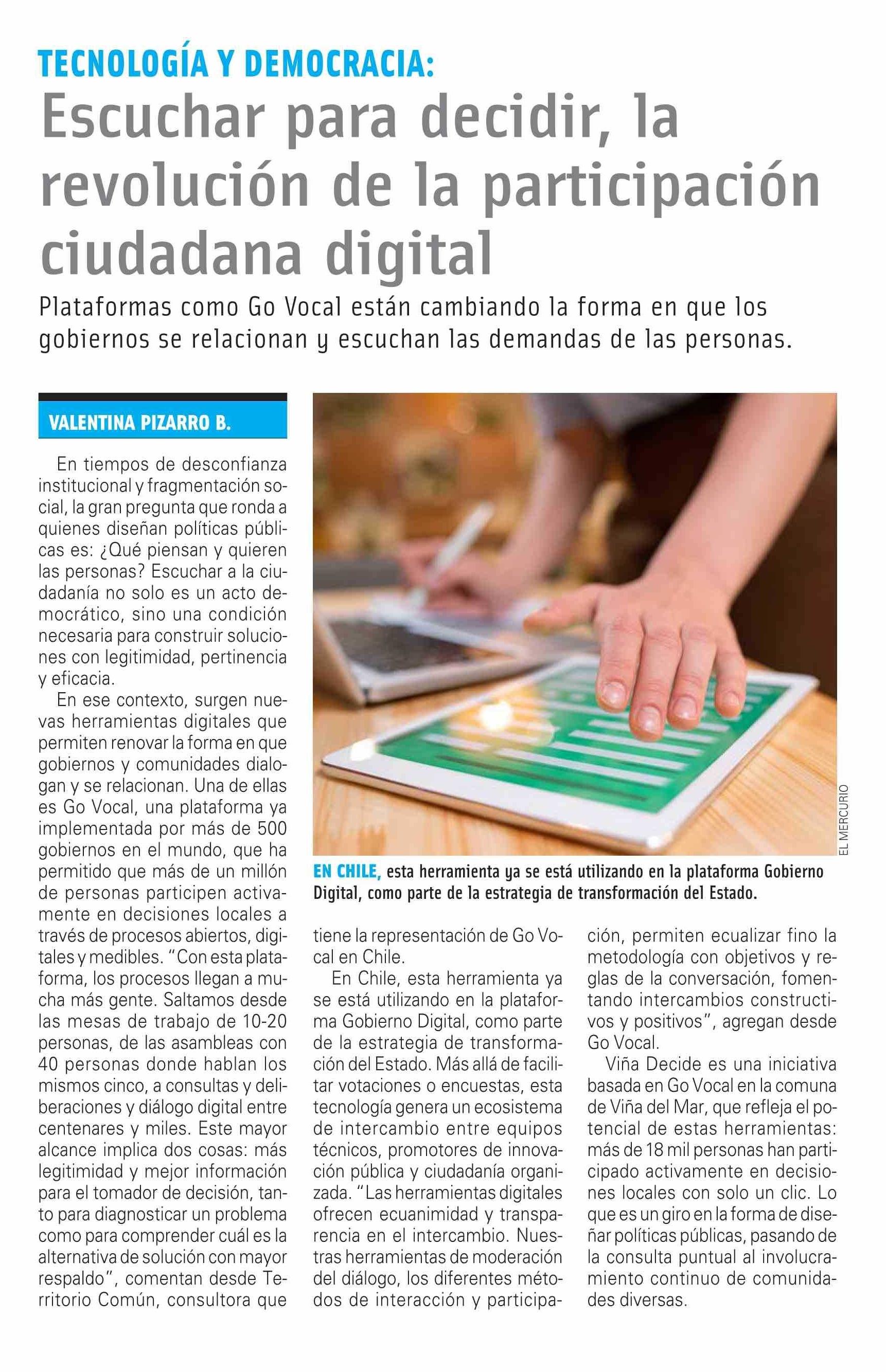 TECNOLOGÍA Y DEMOCRACIA:

Escuchar para decidir, la revolución de la participación ciudadana digital

Plataformas como Go Vocal están cambiando la forma en que los gobiernos se relacionan y escuchan las demandas de las personas.

VALENTINA PIZARRO B.

En tiempos de desconfianza institucional y fragmentación social, la gran pregunta que ronda a quienes diseñan políticas públicas es: ¿Qué piensan y quieren las personas? Escuchar a la ciudadanía no solo es un acto democrático, sino una condición necesaria para construir soluciones con legitimidad, pertinencia y eficacia.

En ese contexto, surgen nuevas herramientas digitales que permiten renovar la forma en que gobiernos y comunidades dialogan y se relacionan. Una de ellas es Go Vocal, una plataforma ya implementada por más de 500 gobiernos en el mundo, que ha permitido que más de un millón de personas participen activamente en decisiones locales a través de procesos abiertos, digitales y medibles. "Con esta plataforma, los procesos llegan a mucha más gente. Saltamos desde las mesas de trabajo de 10-20 personas, de las asambleas con 40 personas donde hablan los mismos cinco, a consultas y deliberaciones y diálogo digital entre centenares y miles. Este mayor alcance implica dos cosas: más legitimidad y mejor información para el tomador de decisión, tanto para diagnosticar un problema como para comprender cuál es la alternativa de solución con mayor respaldo", comentan desde Territorio Común, consultora que tiene la representación de Go Vocal en Chile.

En Chile, esta herramienta ya se está utilizando en la plataforma Gobierno Digital, como parte de la estrategia de transformación del Estado. Más allá de facilitar votaciones o encuestas, esta tecnología genera un ecosistema de intercambio entre equipos técnicos, promotores de innovación pública y ciudadanía organizada. "Las herramientas digitales ofrecen ecuanimidad y transparencia en el intercambio. Nuestras herramientas de moderación del diálogo, los diferentes métodos de interacción y participación, permiten ecualizar fino la metodología con objetivos y reglas de la conversación, fomentando intercambios constructivos y positivos", agregan desde Go Vocal.

Viña Decide es una iniciativa basada en Go Vocal en la comuna de Viña del Mar, que refleja el potencial de estas herramientas: más de 18 mil personas han participado activamente en decisiones locales con solo un clic. Lo que es un giro en la forma de diseñar políticas públicas, pasando de la consulta puntual al involucramiento continuo de comunidades diversas.

EL MERCURIO

EN CHILE, esta herramienta ya se está utilizando en la plataforma Gobierno Digital, como parte de la estrategia de transformación del Estado.